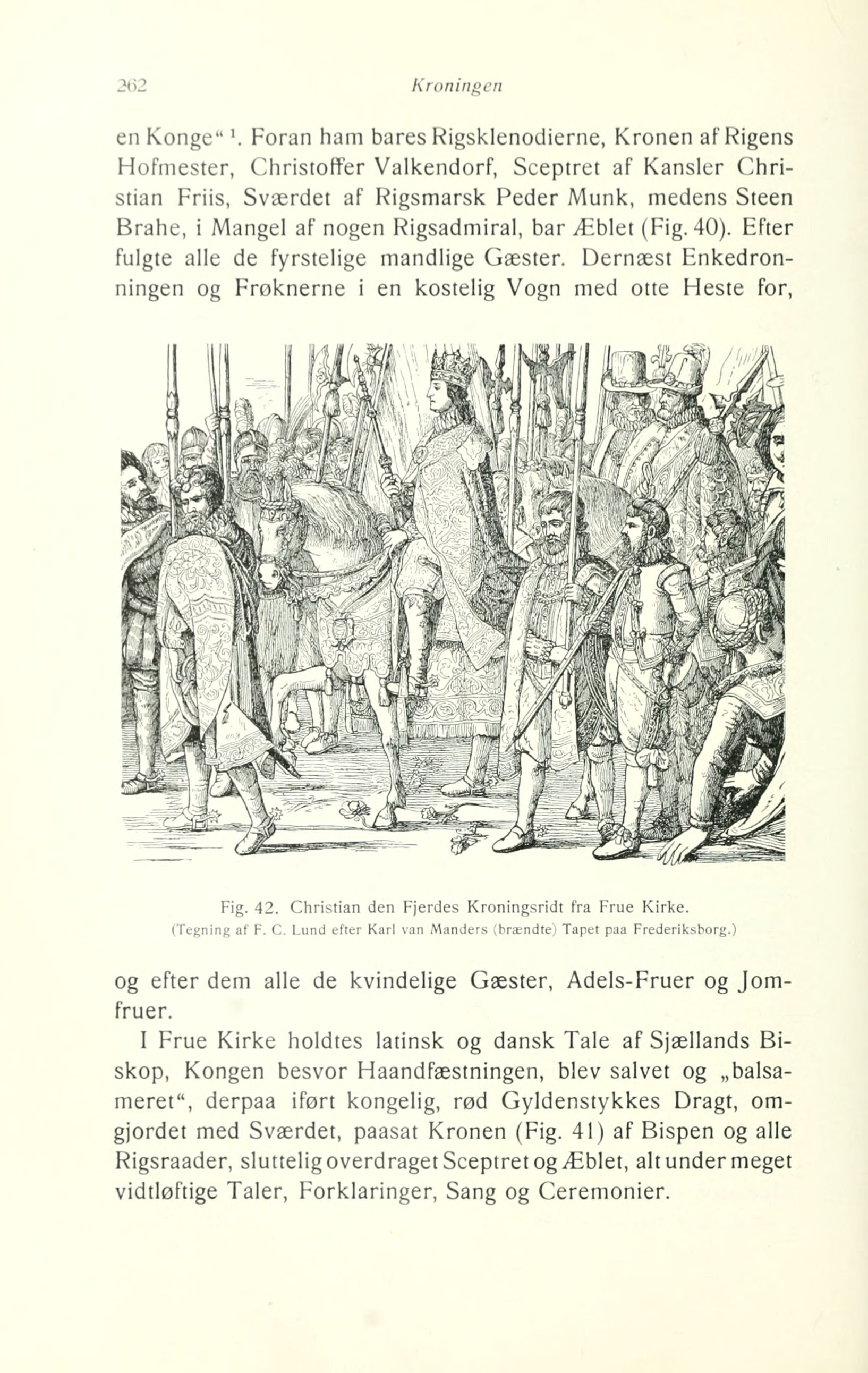 262 Kroningen

en Konge“ $^1$. Foran ham bares Rigsklenodierne, Kronen af Rigens Hofmester, Christoffer Valkendorf, Sceptret af Kansler Christian Friis, Sværdet af Rigsmarsk Peder Munk, medens Steen Brahe, i Mangel af nogen Rigsadmiral, bar Æblet (Fig. 40). Efter fulgte alle de fyrstelige mandlige Gæster. Dernæst Enkedronningen og Frøknerne i en kostelig Vogn med otte Heste for,

Fig. 42. Christian den Fjerdes Kroningsridt fra Frue Kirke.
(Tegning af F. C. Lund efter Karl van Manders (brændte) Tapet paa Frederiksborg.)

og efter dem alle de kvindelige Gæster, Adels-Fruer og Jomfruer.

I Frue Kirke holdtes latinsk og dansk Tale af Sjællands Biskop, Kongen besvor Haandfæstningen, blev salvet og „balsameret“, derpaa iført kongelig, rød Gyldenstykkes Dragt, omgjordet med Sværdet, paasat Kronen (Fig. 41) af Bispen og alle Rigsraader, sluttelig overdraget Sceptret og Æblet, alt under meget vidtløftige Taler, Forklaringer, Sang og Ceremonier.